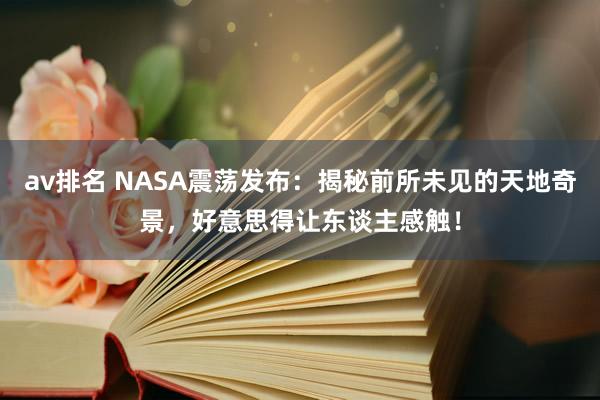 av排名 NASA震荡发布：揭秘前所未见的天地奇景，好意思得让东谈主感触！